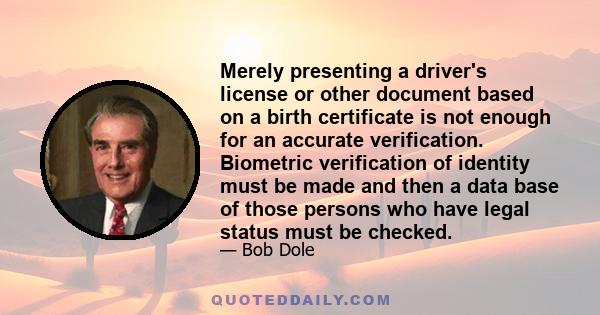 Merely presenting a driver's license or other document based on a birth certificate is not enough for an accurate verification. Biometric verification of identity must be made and then a data base of those persons who have legal status must be checked.

— Bob Dole

QUOTEDDAILY.COM